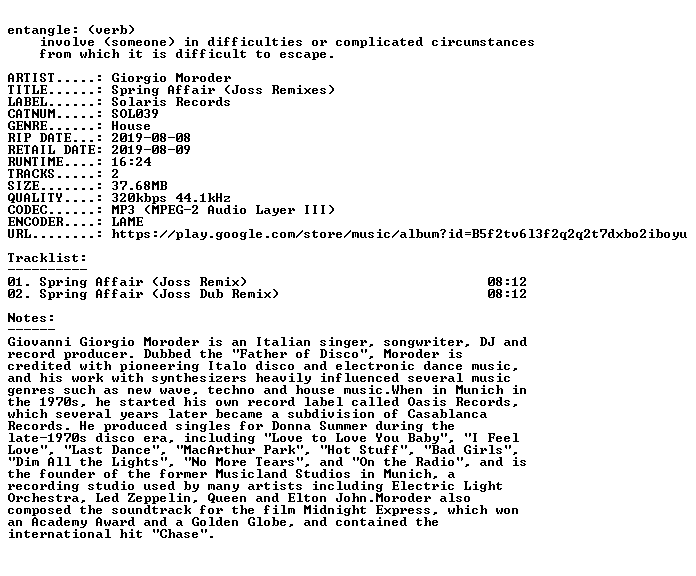 entangle: (verb)
involve (someone) in difficulties or complicated circumstances from which it is difficult to escape.

ARTIST.....: Giorgio Moroder
TITLE......: Spring Affair (Joss Remixes)
LABEL......: Solaris Records
CATNUM.....: SOL039
GENRE......: House
RIP DATE...: 2019-08-08
RETAIL DATE: 2019-08-09
RUNTIME....: 16:24
TRACKS.....: 2
SIZE.......: 37.68MB
QUALITY....: 320kbps 44.1kHz
CODEC......: MP3 (MPEG-2 Audio Layer III)
ENCODER....: LAME
URL........: https://play.google.com/store/music/album?id=B5f2tv6l3f2q2q2t7dxbo2iboyu

Tracklist:
----------
01. Spring Affair (Joss Remix) 08:12
02. Spring Affair (Joss Dub Remix) 08:12

Notes:
------
Giovanni Giorgio Moroder is an Italian singer, songwriter, DJ and record producer. Dubbed the "Father of Disco", Moroder is credited with pioneering Italo disco and electronic dance music, and his work with synthesizers heavily influenced several music genres such as new wave, techno and house music.When in Munich in the 1970s, he started his own record label called Oasis Records, which several years later became a subdivision of Casablanca Records. He produced singles for Donna Summer during the late-1970s disco era, including "Love to Love You Baby", "I Feel Love", "Last Dance", "MacArthur Park", "Hot Stuff", "Bad Girls", "Dim All the Lights", "No More Tears", and "On the Radio", and is the founder of the former Musicland Studios in Munich, a recording studio used by many artists including Electric Light Orchestra, Led Zeppelin, Queen and Elton John.Moroder also composed the soundtrack for the film Midnight Express, which won an Academy Award and a Golden Globe, and contained the international hit "Chase".